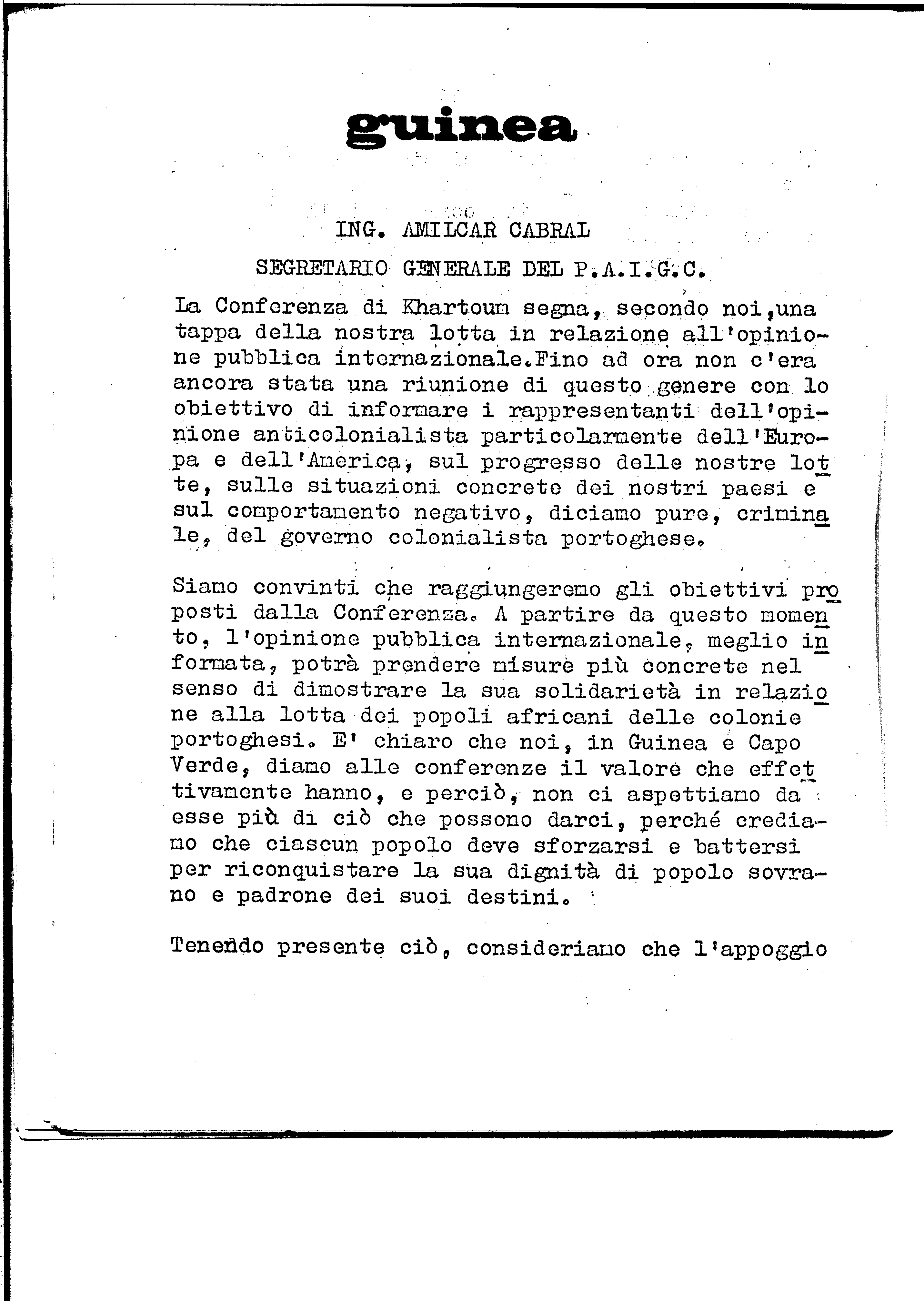 guinea

ING. AMILCAR CABRAL

SEGRETARIO GENERALE DEL P.A.I.G.C.

La Conferenza di Khartoum segna, secondo noi,una tappa della nostra lotta in relazione all'opinione pubblica internazionale.Fino ad ora non c'era ancora stata una riunione di questo genere con lo obiettivo di informare i rappresentanti dell'opinione anticolonialista particolarmente dell'Europa e dell'America, sul progresso delle nostre lotte, sulle situazioni concrete dei nostri paesi e sul comportamento negativo, diciamo pure, criminale, del governo colonialista portoghese.

Siamo convinti che raggiungeremo gli obiettivi proposti dalla Conferenza. A partire da questo momento, l'opinione pubblica internazionale, meglio informata, potrà prendere misure più concrete nel senso di dimostrare la sua solidarietà in relazione alla lotta dei popoli africani delle colonie portoghesi. E' chiaro che noi, in Guinea e Capo Verde, diamo alle conferenze il valore che effettivamente hanno, e perciò, non ci aspettiamo da esse più di ciò che possono darci, perché crediamo che ciascun popolo deve sforzarsi e battersi per riconquistare la sua dignità di popolo sovrano e padrone dei suoi destini.

Tenendo presente ciò, consideriamo che l'appoggio